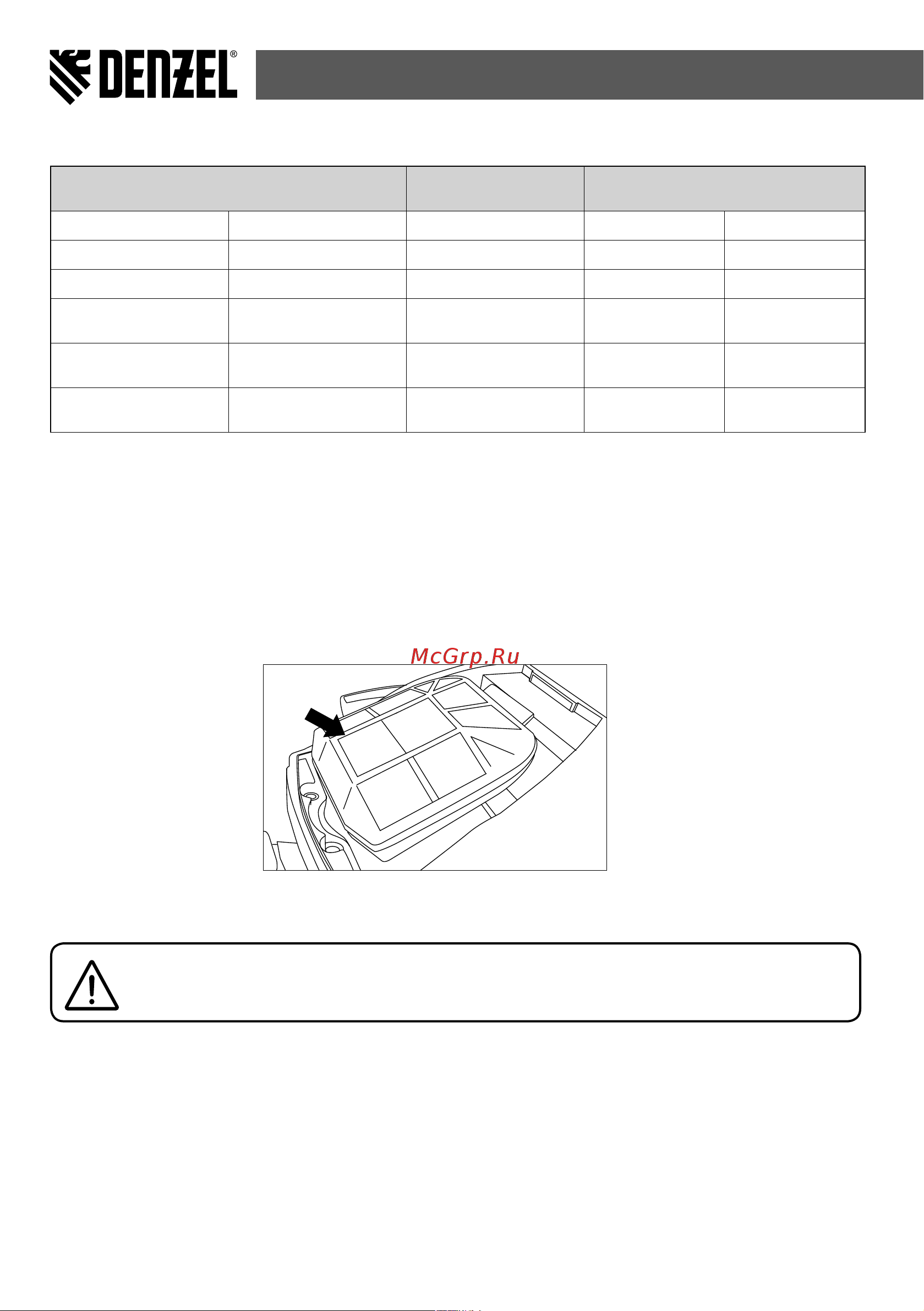 DENZEL®

McGrp.Ru